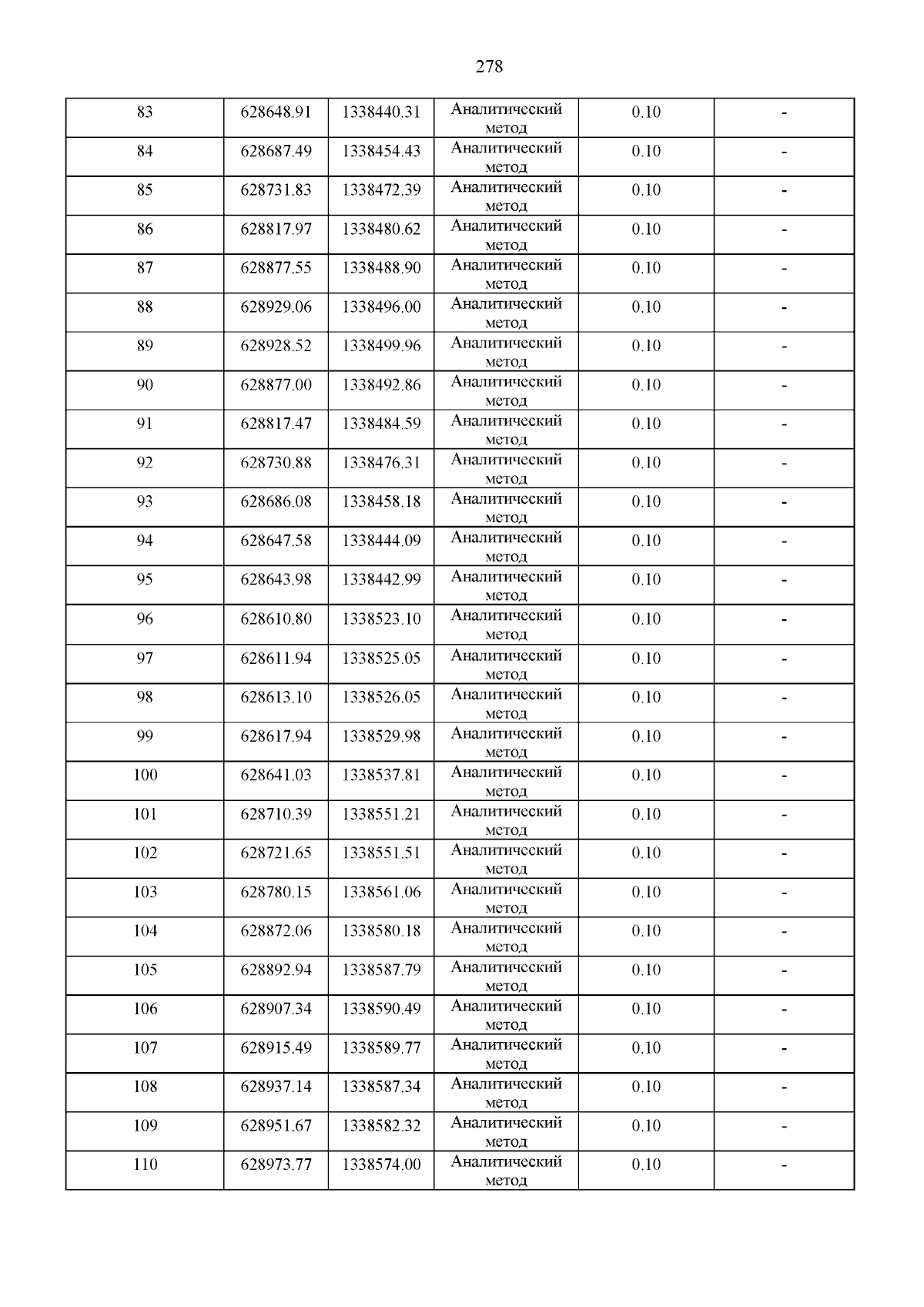 278

| 83 | 628648.91 | 1338440.31 | Аналитический метод | 0.10 | - |
|---|---|---|---|---|---|
| 84 | 628687.49 | 1338454.43 | Аналитический метод | 0.10 | - |
| 85 | 628731.83 | 1338472.39 | Аналитический метод | 0.10 | - |
| 86 | 628817.97 | 1338480.62 | Аналитический метод | 0.10 | - |
| 87 | 628877.55 | 1338488.90 | Аналитический метод | 0.10 | - |
| 88 | 628929.06 | 1338496.00 | Аналитический метод | 0.10 | - |
| 89 | 628928.52 | 1338499.96 | Аналитический метод | 0.10 | - |
| 90 | 628877.00 | 1338492.86 | Аналитический метод | 0.10 | - |
| 91 | 628817.47 | 1338484.59 | Аналитический метод | 0.10 | - |
| 92 | 628730.88 | 1338476.31 | Аналитический метод | 0.10 | - |
| 93 | 628686.08 | 1338458.18 | Аналитический метод | 0.10 | - |
| 94 | 628647.58 | 1338444.09 | Аналитический метод | 0.10 | - |
| 95 | 628643.98 | 1338442.99 | Аналитический метод | 0.10 | - |
| 96 | 628610.80 | 1338523.10 | Аналитический метод | 0.10 | - |
| 97 | 628611.94 | 1338525.05 | Аналитический метод | 0.10 | - |
| 98 | 628613.10 | 1338526.05 | Аналитический метод | 0.10 | - |
| 99 | 628617.94 | 1338529.98 | Аналитический метод | 0.10 | - |
| 100 | 628641.03 | 1338537.81 | Аналитический метод | 0.10 | - |
| 101 | 628710.39 | 1338551.21 | Аналитический метод | 0.10 | - |
| 102 | 628721.65 | 1338551.51 | Аналитический метод | 0.10 | - |
| 103 | 628780.15 | 1338561.06 | Аналитический метод | 0.10 | - |
| 104 | 628872.06 | 1338580.18 | Аналитический метод | 0.10 | - |
| 105 | 628892.94 | 1338587.79 | Аналитический метод | 0.10 | - |
| 106 | 628907.34 | 1338590.49 | Аналитический метод | 0.10 | - |
| 107 | 628915.49 | 1338589.77 | Аналитический метод | 0.10 | - |
| 108 | 628937.14 | 1338587.34 | Аналитический метод | 0.10 | - |
| 109 | 628951.67 | 1338582.32 | Аналитический метод | 0.10 | - |
| 110 | 628973.77 | 1338574.00 | Аналитический метод | 0.10 | - |